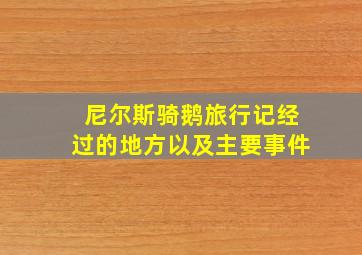 尼尔斯骑鹅旅行记经过的地方以及主要事件